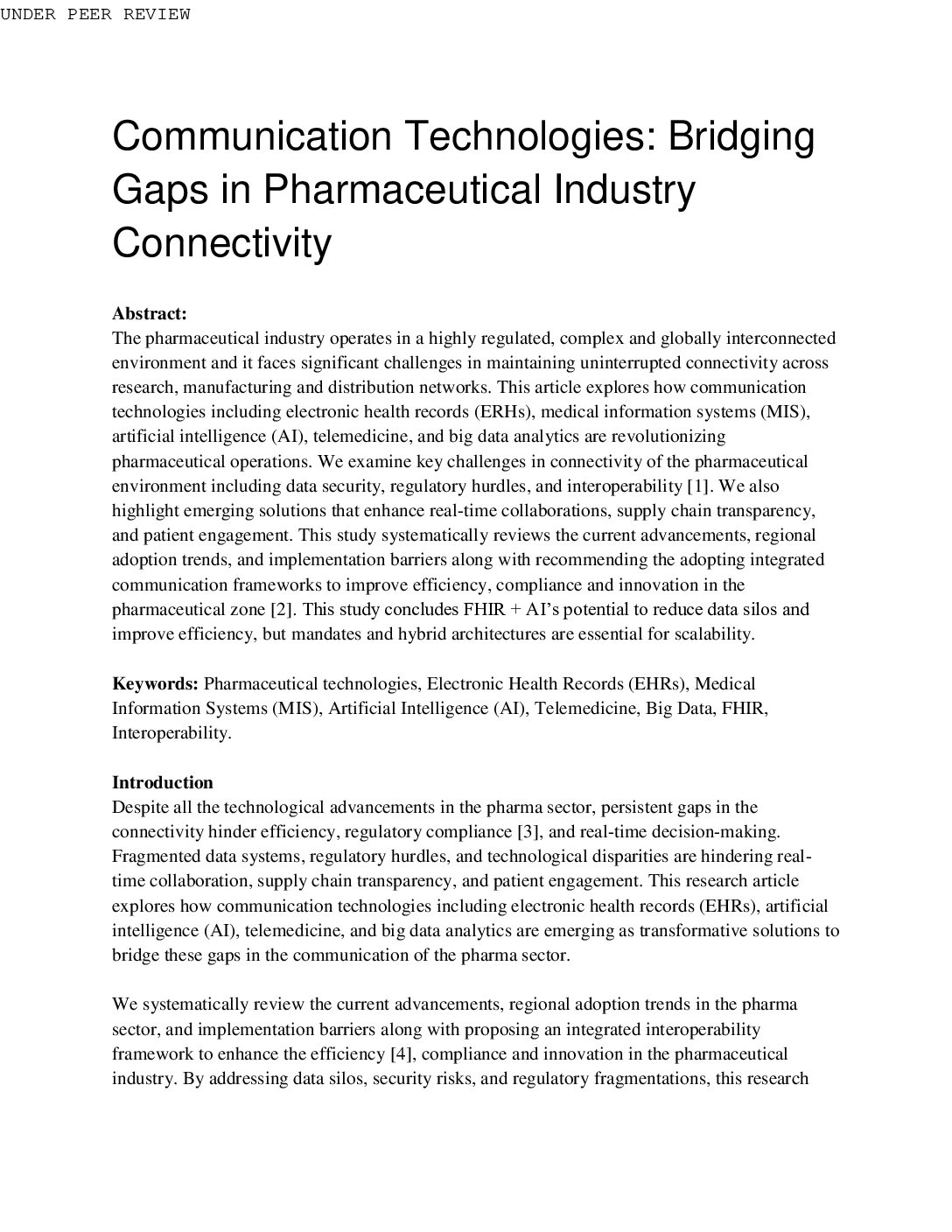 UNDER PEER REVIEW

Communication Technologies: Bridging Gaps in Pharmaceutical Industry Connectivity

**Abstract:**
The pharmaceutical industry operates in a highly regulated, complex and globally interconnected environment and it faces significant challenges in maintaining uninterrupted connectivity across research, manufacturing and distribution networks. This article explores how communication technologies including electronic health records (ERHs), medical information systems (MIS), artificial intelligence (AI), telemedicine, and big data analytics are revolutionizing pharmaceutical operations. We examine key challenges in connectivity of the pharmaceutical environment including data security, regulatory hurdles, and interoperability [1]. We also highlight emerging solutions that enhance real-time collaborations, supply chain transparency, and patient engagement. This study systematically reviews the current advancements, regional adoption trends, and implementation barriers along with recommending the adopting integrated communication frameworks to improve efficiency, compliance and innovation in the pharmaceutical zone [2]. This study concludes FHIR + AI's potential to reduce data silos and improve efficiency, but mandates and hybrid architectures are essential for scalability.

**Keywords:** Pharmaceutical technologies, Electronic Health Records (EHRs), Medical Information Systems (MIS), Artificial Intelligence (AI), Telemedicine, Big Data, FHIR, Interoperability.

**Introduction**
Despite all the technological advancements in the pharma sector, persistent gaps in the connectivity hinder efficiency, regulatory compliance [3], and real-time decision-making. Fragmented data systems, regulatory hurdles, and technological disparities are hindering real-time collaboration, supply chain transparency, and patient engagement. This research article explores how communication technologies including electronic health records (EHRs), artificial intelligence (AI), telemedicine, and big data analytics are emerging as transformative solutions to bridge these gaps in the communication of the pharma sector.

We systematically review the current advancements, regional adoption trends in the pharma sector, and implementation barriers along with proposing an integrated interoperability framework to enhance the efficiency [4], compliance and innovation in the pharmaceutical industry. By addressing data silos, security risks, and regulatory fragmentations, this research